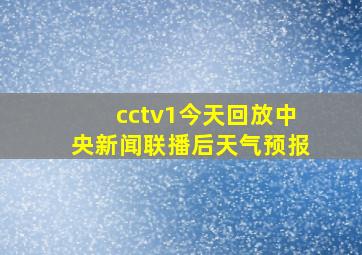 cctv1今天回放中央新闻联播后天气预报